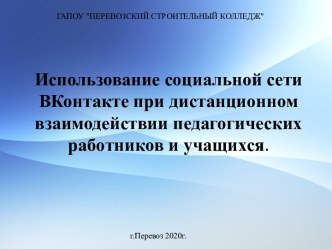 ГАПОУ "ПЕРЕВОЗСКИЙ СТРОИТЕЛЬНЫЙ КОЛЛЕДЖ"

Использование социальной сети ВКонтакте при дистанционном взаимодействии педагогических работников и учащихся.

г.Перевоз 2020г.